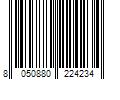 8 050880 224234